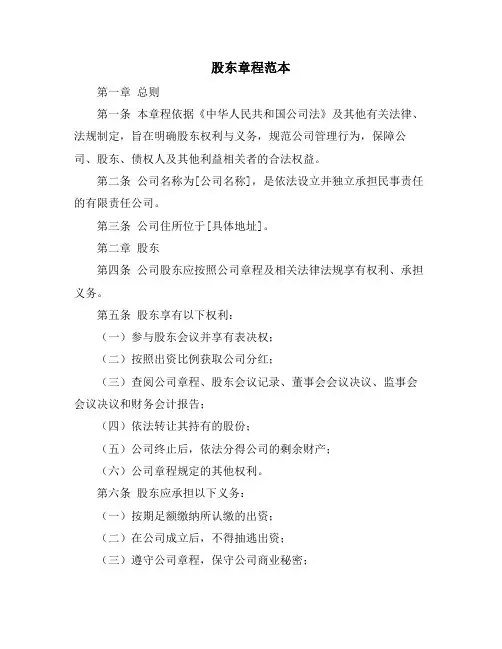 股东章程范本

第一章 总则

第一条 本章程依据《中华人民共和国公司法》及其他有关法律、法规制定，旨在明确股东权利与义务，规范公司管理行为，保障公司、股东、债权人及其他利益相关者的合法权益。

第二条 公司名称为[公司名称]，是依法设立并独立承担民事责任的有限责任公司。

第三条 公司住所位于[具体地址]。

第二章 股东

第四条 公司股东应按照公司章程及相关法律法规享有权利、承担义务。

第五条 股东享有以下权利：

（一）参与股东会议并享有表决权；

（二）按照出资比例获取公司分红；

（三）查阅公司章程、股东会议记录、董事会会议决议、监事会会议决议和财务会计报告；

（四）依法转让其持有的股份；

（五）公司终止后，依法分得公司的剩余财产；

（六）公司章程规定的其他权利。

第六条 股东应承担以下义务：

（一）按期足额缴纳所认缴的出资；

（二）在公司成立后，不得抽逃出资；

（三）遵守公司章程，保守公司商业秘密；